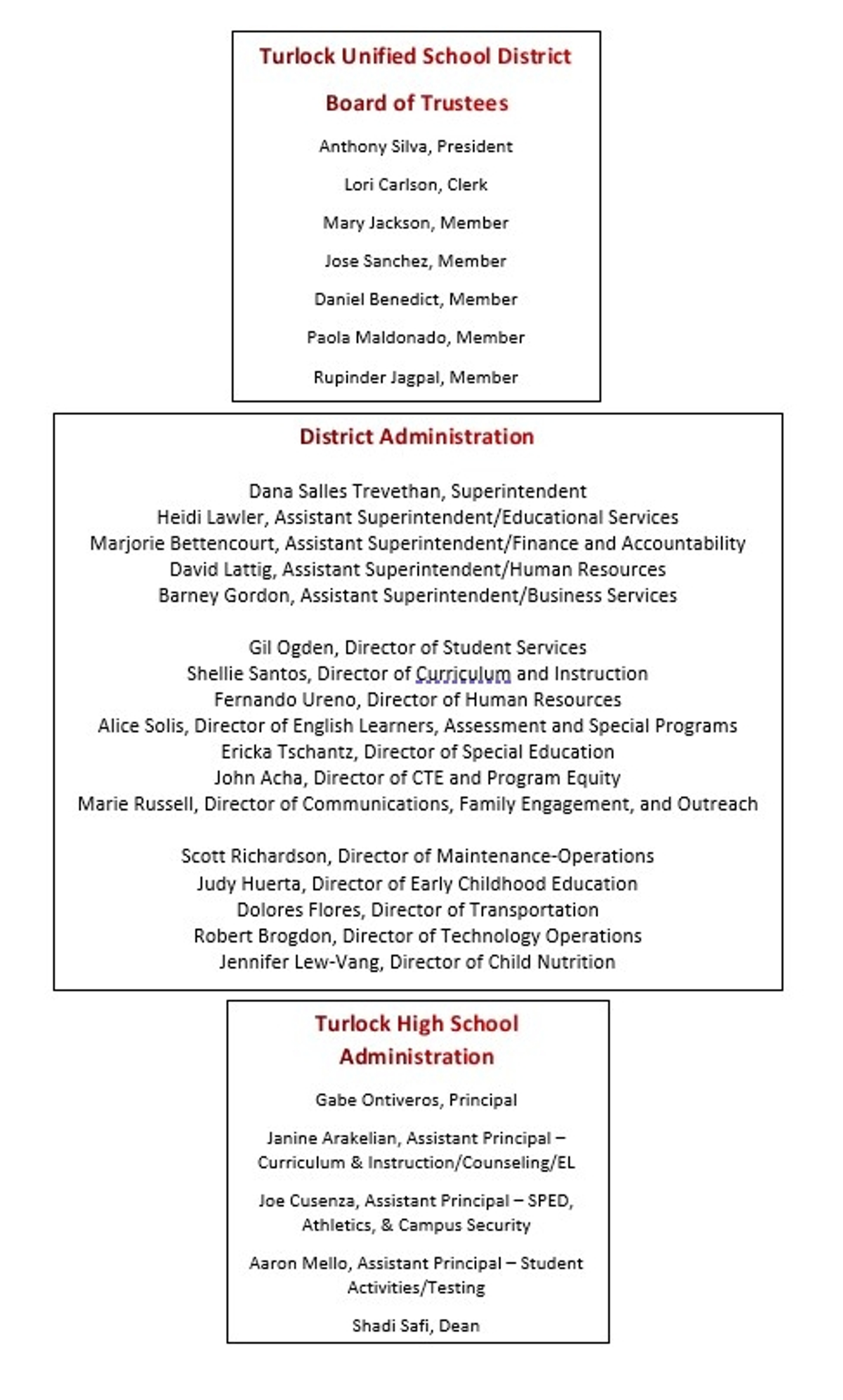 Turlock Unified School District

Board of Trustees

Anthony Silva, President

Lori Carlson, Clerk

Mary Jackson, Member

Jose Sanchez, Member

Daniel Benedict, Member

Paola Maldonado, Member

Rupinder Jagpal, Member

District Administration

Dana Salles Trevethan, Superintendent
Heidi Lawler, Assistant Superintendent/Educational Services
Marjorie Bettencourt, Assistant Superintendent/Finance and Accountability
David Lattig, Assistant Superintendent/Human Resources
Barney Gordon, Assistant Superintendent/Business Services

Gil Ogden, Director of Student Services
Shellie Santos, Director of Curriculum and Instruction
Fernando Ureno, Director of Human Resources
Alice Solis, Director of English Learners, Assessment and Special Programs
Ericka Tschantz, Director of Special Education
John Acha, Director of CTE and Program Equity
Marie Russell, Director of Communications, Family Engagement, and Outreach

Scott Richardson, Director of Maintenance-Operations
Judy Huerta, Director of Early Childhood Education
Dolores Flores, Director of Transportation
Robert Brogdon, Director of Technology Operations
Jennifer Lew-Vang, Director of Child Nutrition

Turlock High School Administration

Gabe Ontiveros, Principal

Janine Arakelian, Assistant Principal – Curriculum & Instruction/Counseling/EL

Joe Cusenza, Assistant Principal – SPED, Athletics, & Campus Security

Aaron Mello, Assistant Principal – Student Activities/Testing

Shadi Safi, Dean